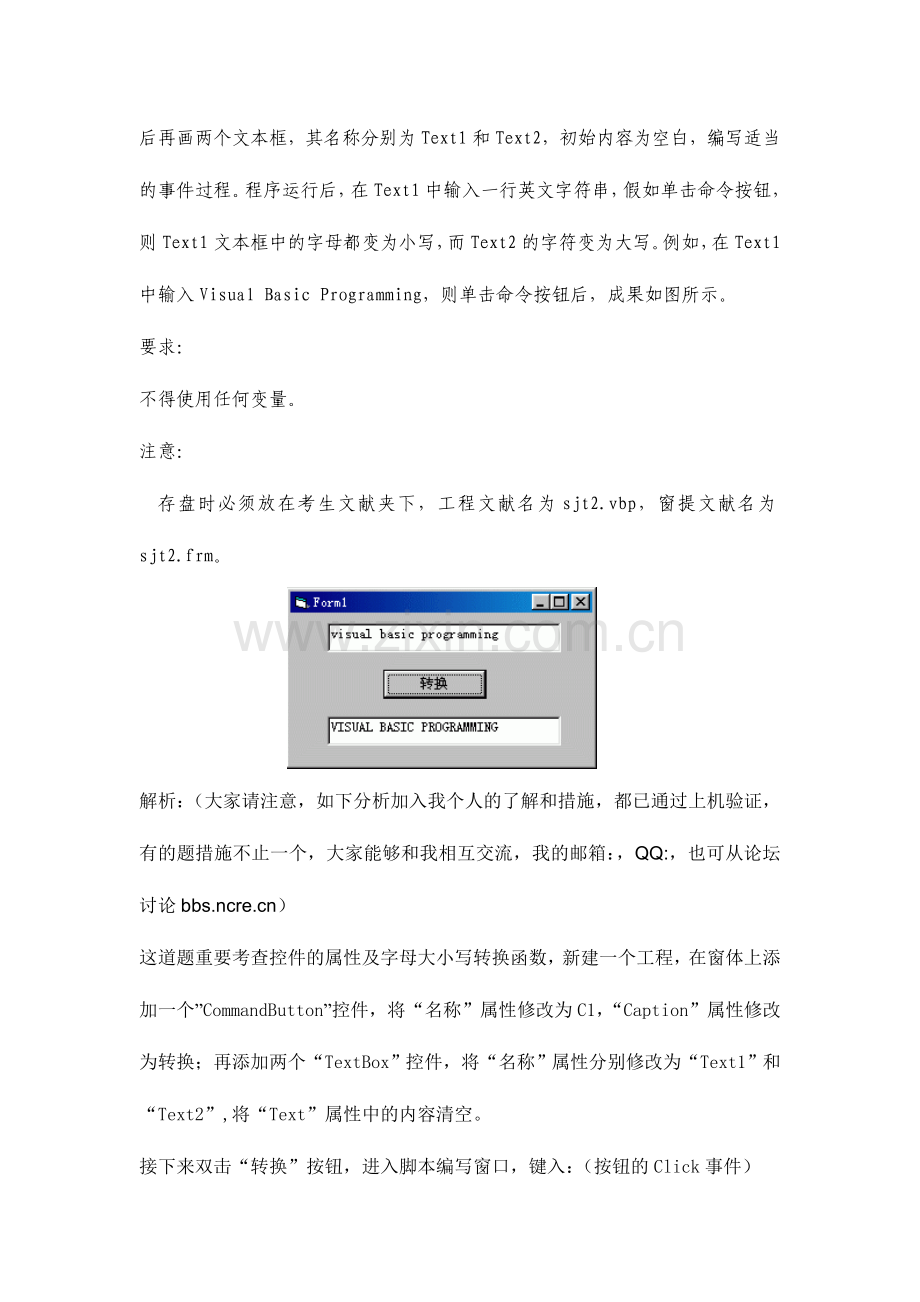 后再画两个文本框，其名称分别为Text1和Text2，初始内容为空白，编写适当的事件过程。程序运行后，在Text1中输入一行英文字符串，假如单击命令按钮，则Text1文本框中的字母都变为小写，而Text2的字符变为大写。例如，在Text1中输入Visual Basic Programming，则单击命令按钮后，成果如图所示。

要求:

不得使用任何变量。

注意:

存盘时必须放在考生文献夹下，工程文献名为sjt2.vbp，窗提文献名为sjt2.frm。

Form1

visual basic programming

转换

VISUAL BASIC PROGRAMMING

解析:（大家请注意，如下分析加入我个人的了解和措施，都已通过上机验证，有的题措施不止一个，大家能够和我相互交流，我的邮箱:，QQ:，也可从论坛讨论bbs.ncre.cn）

这道题重要考查控件的属性及字母大小写转换函数，新建一个工程，在窗体上添加一个”CommandButton”控件，将“名称”属性修改为C1，“Caption”属性修改为转换；再添加两个“TextBox”控件，将“名称”属性分别修改为“Text1”和“Text2”,将“Text”属性中的内容清空。

接下来双击“转换”按钮，进入脚本编写窗口，键入:（按钮的Click事件）

www.zixin.com.cn